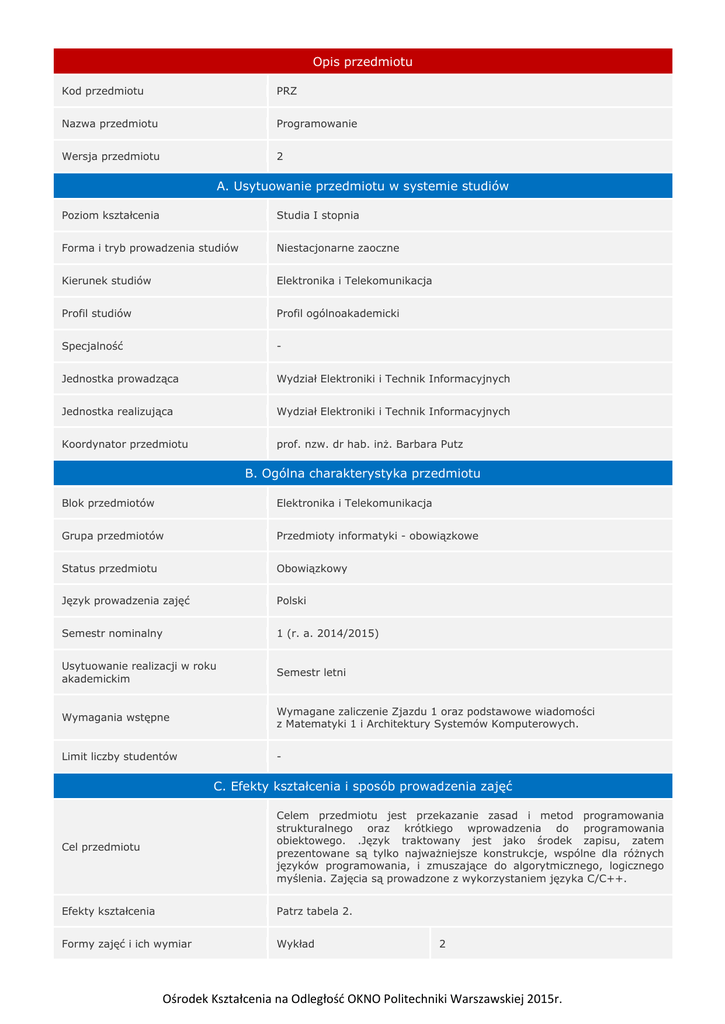 | Opis przedmiotu | |
|---|---|
| Kod przedmiotu | PRZ |
| Nazwa przedmiotu | Programowanie |
| Wersja przedmiotu | 2 |

| A. Usytuowanie przedmiotu w systemie studiów | |
|---|---|
| Poziom kształcenia | Studia I stopnia |
| Forma i tryb prowadzenia studiów | Niestacjonarne zaoczne |
| Kierunek studiów | Elektronika i Telekomunikacja |
| Profil studiów | Profil ogólnoakademicki |
| Specjalność | - |
| Jednostka prowadząca | Wydział Elektroniki i Technik Informacyjnych |
| Jednostka realizująca | Wydział Elektroniki i Technik Informacyjnych |
| Koordynator przedmiotu | prof. nzw. dr hab. inż. Barbara Putz |

| B. Ogólna charakterystyka przedmiotu | |
|---|---|
| Blok przedmiotów | Elektronika i Telekomunikacja |
| Grupa przedmiotów | Przedmioty informatyki - obowiązkowe |
| Status przedmiotu | Obowiązkowy |
| Język prowadzenia zajęć | Polski |
| Semestr nominalny | 1 (r. a. 2014/2015) |
| Usytuowanie realizacji w roku akademickim | Semestr letni |
| Wymagania wstępne | Wymagane zaliczenie Zjazdu 1 oraz podstawowe wiadomości z Matematyki 1 i Architektury Systemów Komputerowych. |
| Limit liczby studentów | - |

| C. Efekty kształcenia i sposób prowadzenia zajęć | | |
|---|---|---|
| Cel przedmiotu | Celem przedmiotu jest przekazanie zasad i metod programowania strukturalnego oraz krótkiego wprowadzenia do programowania obiektowego. .Język traktowany jest jako środek zapisu, zatem prezentowane są tylko najważniejsze konstrukcje, wspólne dla różnych języków programowania, i zmuszające do algorytmicznego, logicznego myślenia. Zajęcia są prowadzone z wykorzystaniem języka C/C++. | |
| Efekty kształcenia | Patrz tabela 2. | |
| Formy zajęć i ich wymiar | Wykład | 2 |

Ośrodek Kształcenia na Odległość OKNO Politechniki Warszawskiej 2015r.